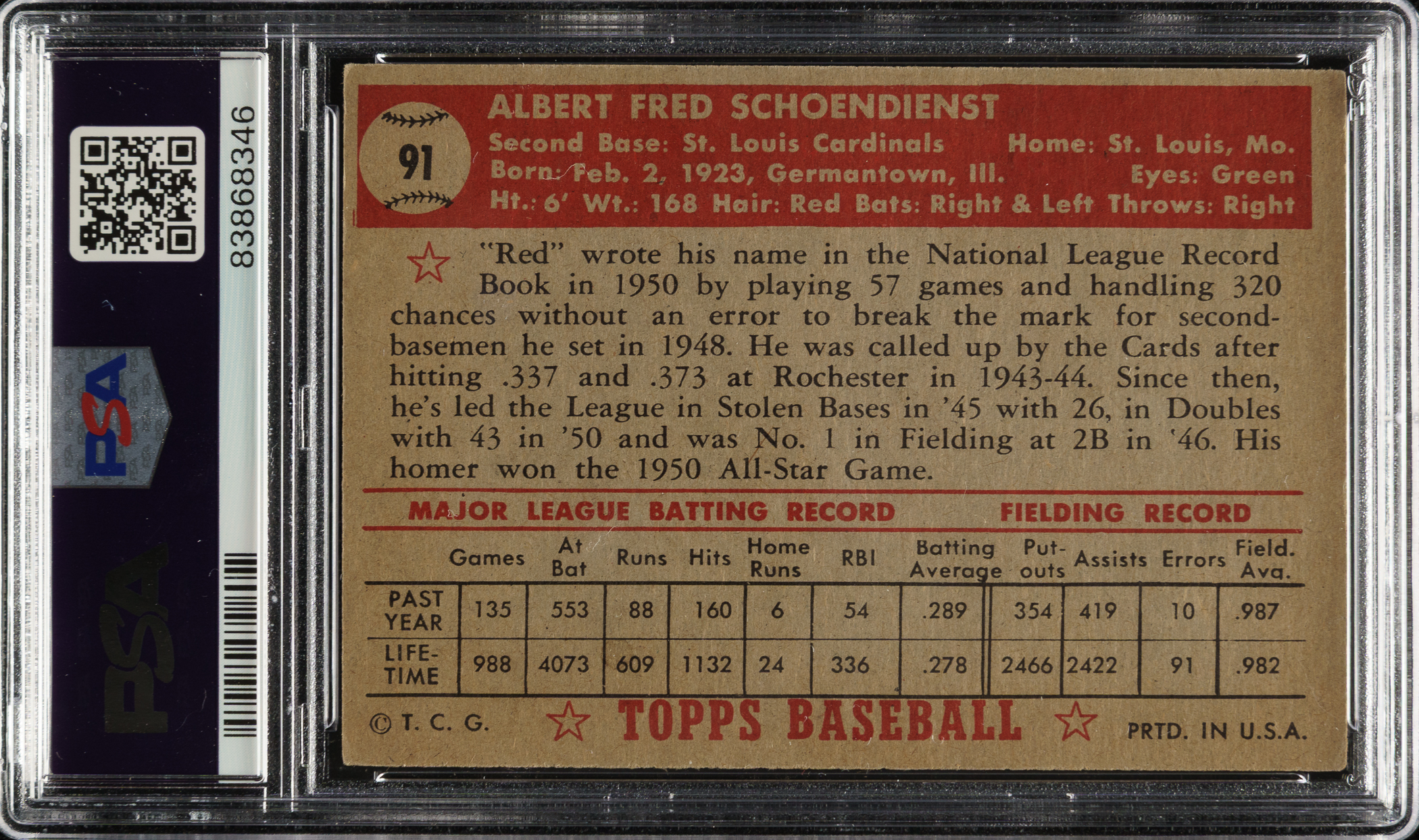 83868346

PSA

PSA

91

ALBERT FRED SCHOENDIENST

Second Base: St. Louis Cardinals Home: St. Louis, Mo.
Born: Feb. 2, 1923, Germantown, Ill. Eyes: Green
Ht.: 6' Wt.: 168 Hair: Red Bats: Right & Left Throws: Right

"Red" wrote his name in the National League Record Book in 1950 by playing 57 games and handling 320 chances without an error to break the mark for second-basemen he set in 1948. He was called up by the Cards after hitting .337 and .373 at Rochester in 1943-44. Since then, he's led the League in Stolen Bases in '45 with 26, in Doubles with 43 in '50 and was No. 1 in Fielding at 2B in '46. His homer won the 1950 All-Star Game.

MAJOR LEAGUE BATTING RECORD FIELDING RECORD

| | Games | At Bat | Runs | Hits | Home Runs | RBI | Batting Average | Put-outs | Assists | Errors | Field. Avg. |
|---|---|---|---|---|---|---|---|---|---|---|---|
| PAST YEAR | 135 | 553 | 88 | 160 | 6 | 54 | .289 | 354 | 419 | 10 | .987 |
| LIFE-TIME | 988 | 4073 | 609 | 1132 | 24 | 336 | .278 | 2466 | 2422 | 91 | .982 |

© T. C. G. TOPPS BASEBALL PRTD. IN U.S.A.